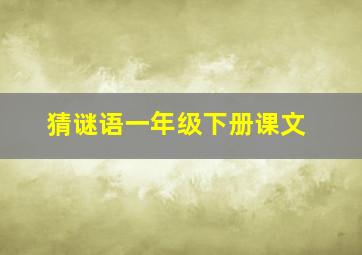 猜谜语一年级下册课文